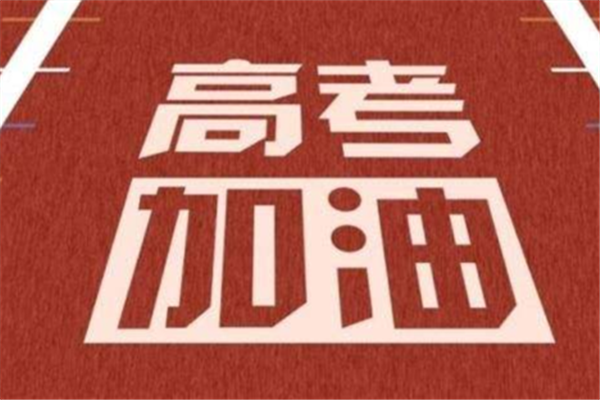 高考
加油